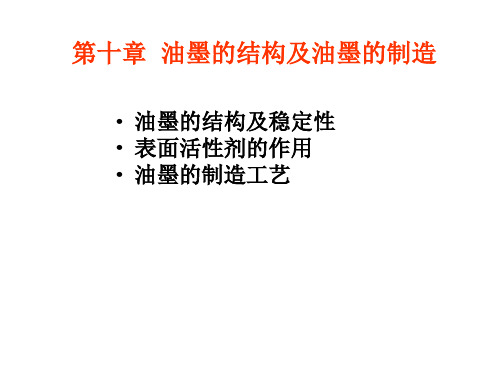 第十章 油墨的结构及油墨的制造

• 油墨的结构及稳定性
• 表面活性剂的作用
• 油墨的制造工艺